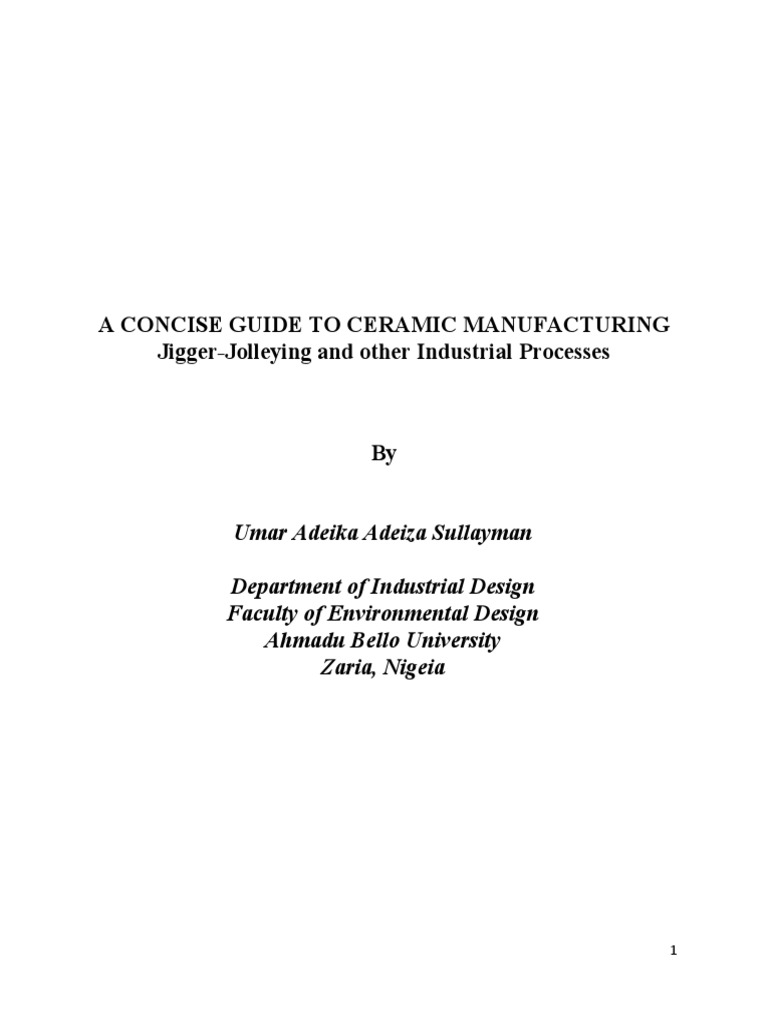 A CONCISE GUIDE TO CERAMIC MANUFACTURING
Jigger-Jolleying and other Industrial Processes

By

Umar Adeika Adeiza Sullayman

Department of Industrial Design
Faculty of Environmental Design
Ahmadu Bello University
Zaria, Nigeia

1